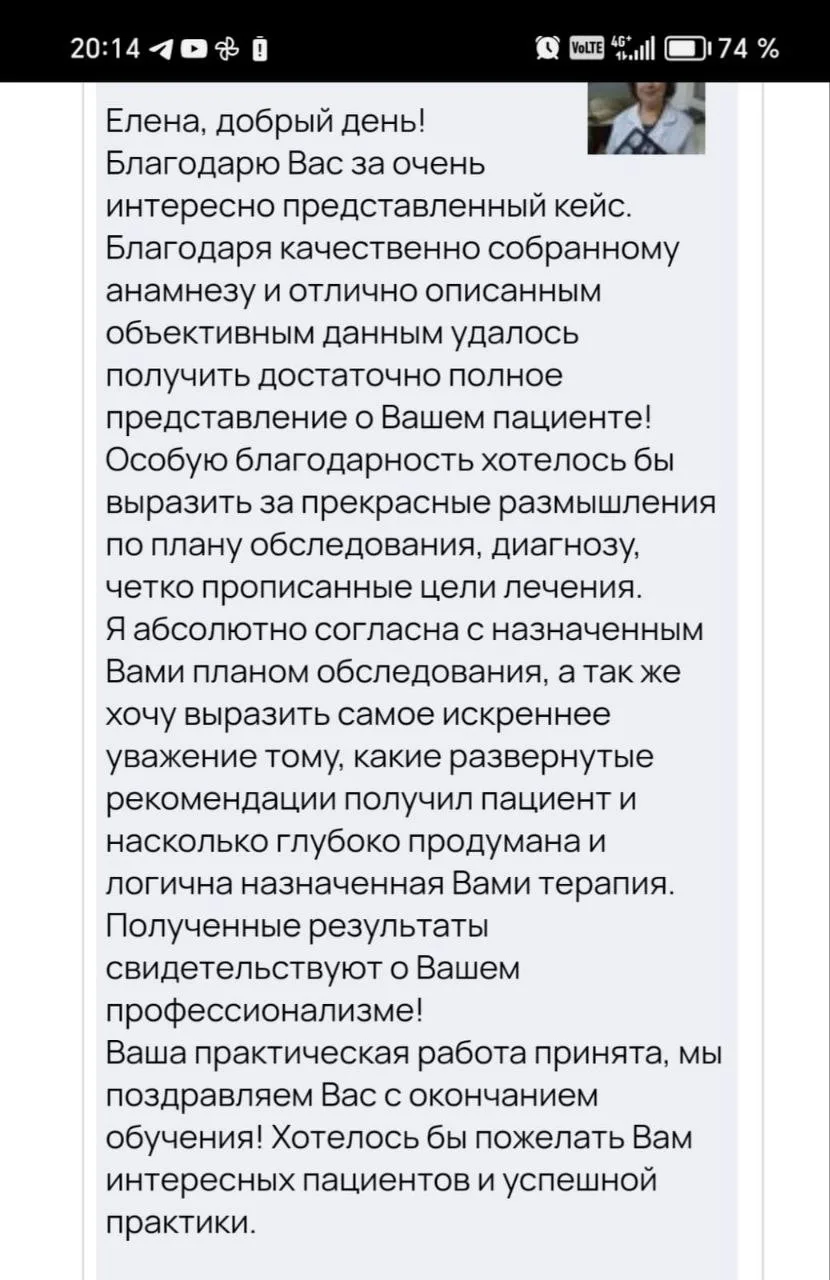 20:14

VoLTE 4G+ 74 %

Елена, добрый день!
Благодарю Вас за очень интересно представленный кейс. Благодаря качественно собранному анамнезу и отлично описанным объективным данным удалось получить достаточно полное представление о Вашем пациенте! Особую благодарность хотелось бы выразить за прекрасные размышления по плану обследования, диагнозу, четко прописанные цели лечения.
Я абсолютно согласна с назначенным Вами планом обследования, а так же хочу выразить самое искреннее уважение тому, какие развернутые рекомендации получил пациент и насколько глубоко продумана и логична назначенная Вами терапия. Полученные результаты свидетельствуют о Вашем профессионализме!
Ваша практическая работа принята, мы поздравляем Вас с окончанием обучения! Хотелось бы пожелать Вам интересных пациентов и успешной практики.